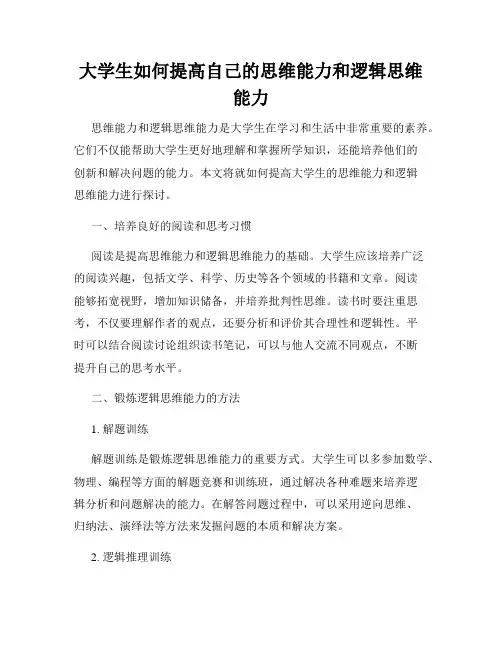 大学生如何提高自己的思维能力和逻辑思维能力

思维能力和逻辑思维能力是大学生在学习和生活中非常重要的素养。它们不仅能帮助大学生更好地理解和掌握所学知识，还能培养他们的创新和解决问题的能力。本文将就如何提高大学生的思维能力和逻辑思维能力进行探讨。

一、培养良好的阅读和思考习惯

阅读是提高思维能力和逻辑思维能力的基础。大学生应该培养广泛的阅读兴趣，包括文学、科学、历史等各个领域的书籍和文章。阅读能够拓宽视野，增加知识储备，并培养批判性思维。读书时要注重思考，不仅要理解作者的观点，还要分析和评价其合理性和逻辑性。平时可以结合阅读讨论组织读书笔记，可以与他人交流不同观点，不断提升自己的思考水平。

二、锻炼逻辑思维能力的方法

1. 解题训练

解题训练是锻炼逻辑思维能力的重要方式。大学生可以多参加数学、物理、编程等方面的解题竞赛和训练班，通过解决各种难题来培养逻辑分析和问题解决的能力。在解答问题过程中，可以采用逆向思维、归纳法、演绎法等方法来发掘问题的本质和解决方案。

2. 逻辑推理训练